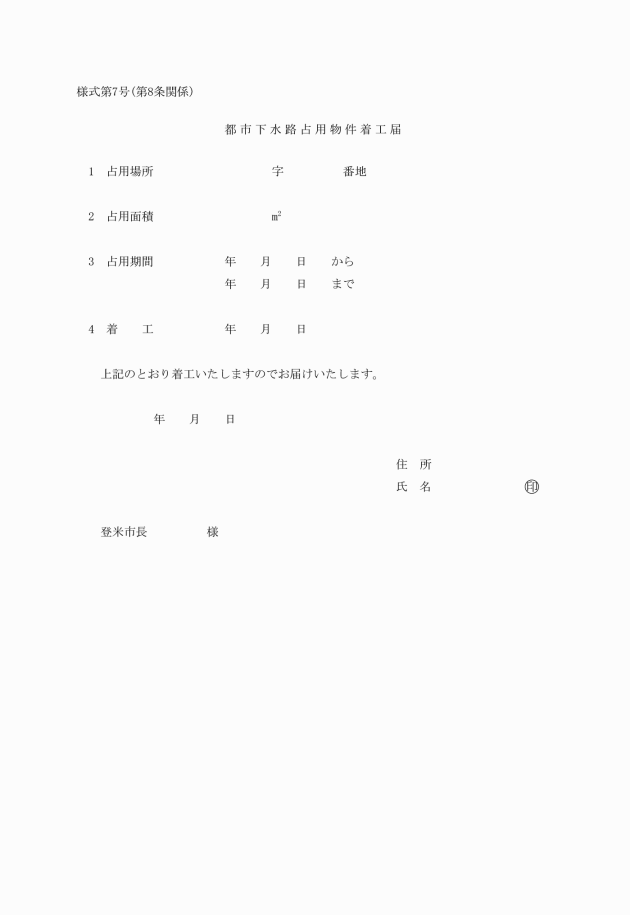 様式第7号(第8条関係)

都市下水路占用物件着工届

1　占用場所　　　　　　字　　　　番地

2　占用面積　　　　　　$m^2$

3　占用期間　　　　年　　月　　日　から
　　　　　　　　　　年　　月　　日　まで

4　着　　工　　　　年　　月　　日

上記のとおり着工いたしますのでお届けいたします。

年　　月　　日

住　所
氏　名　　　　　　　印

登米市長　　　　様